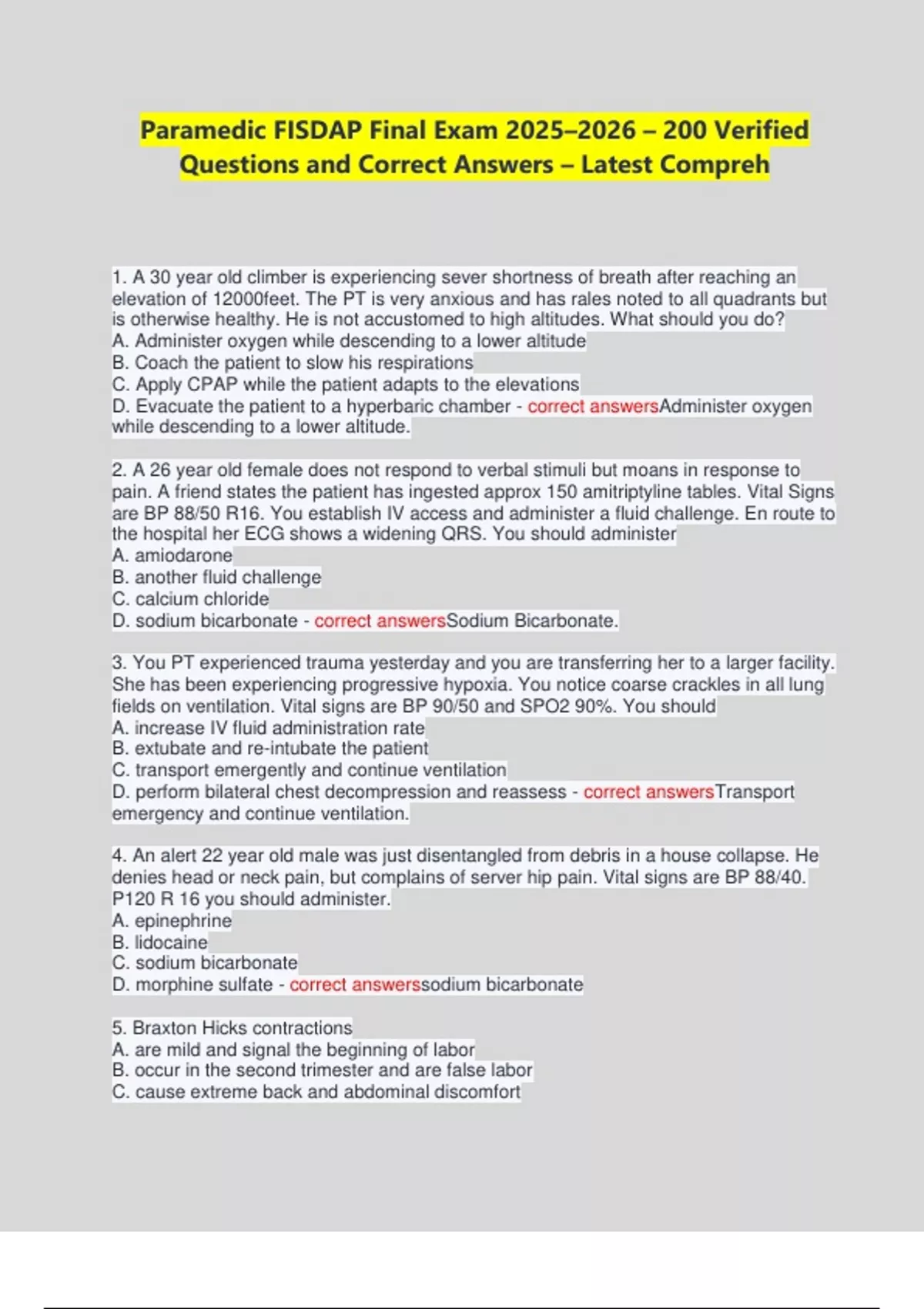 Paramedic FISDAP Final Exam 2025–2026 – 200 Verified Questions and Correct Answers – Latest Compreh

1. A 30 year old climber is experiencing sever shortness of breath after reaching an elevation of 12000feet. The PT is very anxious and has rales noted to all quadrants but is otherwise healthy. He is not accustomed to high altitudes. What should you do?
A. Administer oxygen while descending to a lower altitude
B. Coach the patient to slow his respirations
C. Apply CPAP while the patient adapts to the elevations
D. Evacuate the patient to a hyperbaric chamber - correct answersAdminister oxygen while descending to a lower altitude.

2. A 26 year old female does not respond to verbal stimuli but moans in response to pain. A friend states the patient has ingested approx 150 amitriptyline tables. Vital Signs are BP 88/50 R16. You establish IV access and administer a fluid challenge. En route to the hospital her ECG shows a widening QRS. You should administer
A. amiodarone
B. another fluid challenge
C. calcium chloride
D. sodium bicarbonate - correct answersSodium Bicarbonate.

3. You PT experienced trauma yesterday and you are transferring her to a larger facility. She has been experiencing progressive hypoxia. You notice coarse crackles in all lung fields on ventilation. Vital signs are BP 90/50 and SPO2 90%. You should
A. increase IV fluid administration rate
B. extubate and re-intubate the patient
C. transport emergently and continue ventilation
D. perform bilateral chest decompression and reassess - correct answersTransport emergency and continue ventilation.

4. An alert 22 year old male was just disentangled from debris in a house collapse. He denies head or neck pain, but complains of server hip pain. Vital signs are BP 88/40. P120 R 16 you should administer.
A. epinephrine
B. lidocaine
C. sodium bicarbonate
D. morphine sulfate - correct answerssodium bicarbonate

5. Braxton Hicks contractions
A. are mild and signal the beginning of labor
B. occur in the second trimester and are false labor
C. cause extreme back and abdominal discomfort